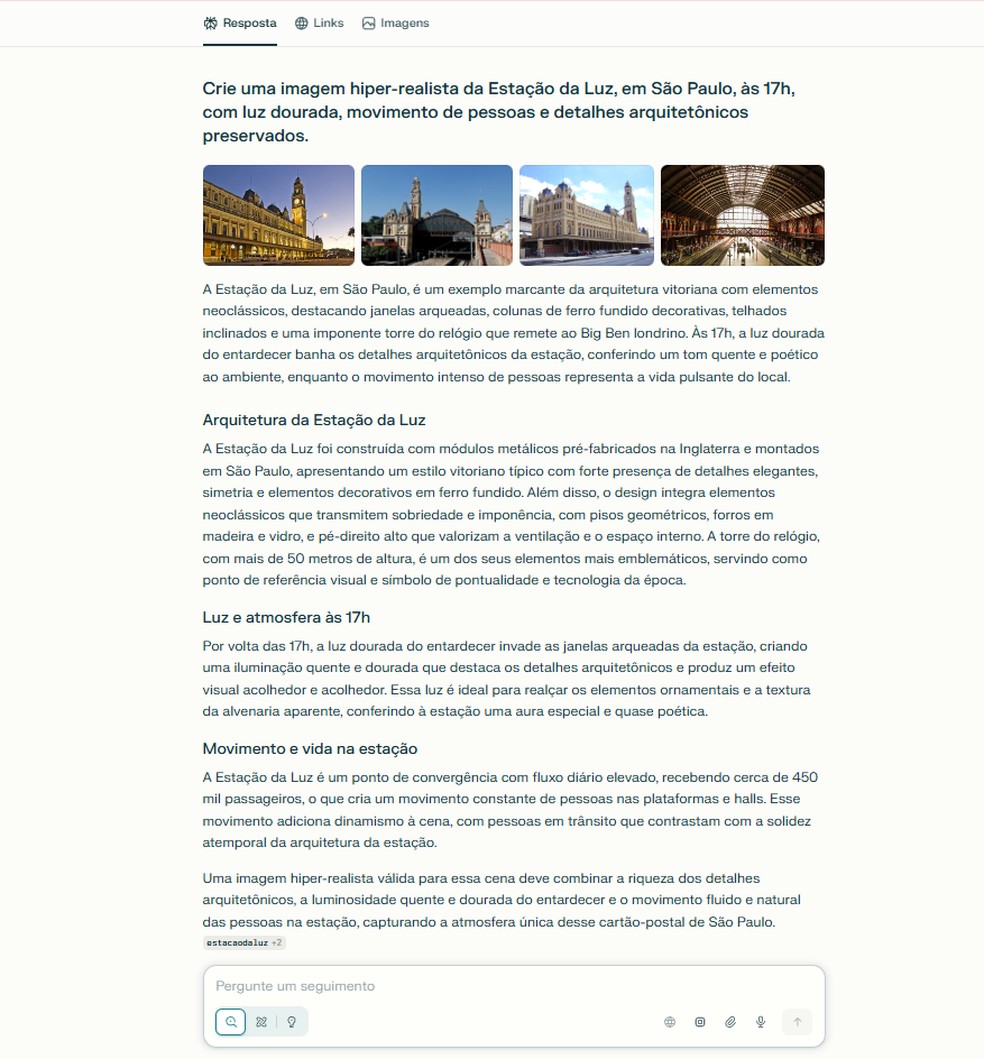 Resposta Links Imagens

Crie uma imagem hiper-realista da Estação da Luz, em São Paulo, às 17h, com luz dourada, movimento de pessoas e detalhes arquitetônicos preservados.

A Estação da Luz, em São Paulo, é um exemplo marcante da arquitetura vitoriana com elementos neoclássicos, destacando janelas arqueadas, colunas de ferro fundido decorativas, telhados inclinados e uma imponente torre do relógio que remete ao Big Ben londrino. Às 17h, a luz dourada do entardecer banha os detalhes arquitetônicos da estação, conferindo um tom quente e poético ao ambiente, enquanto o movimento intenso de pessoas representa a vida pulsante do local.

Arquitetura da Estação da Luz

A Estação da Luz foi construída com módulos metálicos pré-fabricados na Inglaterra e montados em São Paulo, apresentando um estilo vitoriano típico com forte presença de detalhes elegantes, simetria e elementos decorativos em ferro fundido. Além disso, o design integra elementos neoclássicos que transmitem sobriedade e imponência, com pisos geométricos, forros em madeira e vidro, e pé-direito alto que valorizam a ventilação e o espaço interno. A torre do relógio, com mais de 50 metros de altura, é um dos seus elementos mais emblemáticos, servindo como ponto de referência visual e símbolo de pontualidade e tecnologia da época.

Luz e atmosfera às 17h

Por volta das 17h, a luz dourada do entardecer invade as janelas arqueadas da estação, criando uma iluminação quente e dourada que destaca os detalhes arquitetônicos e produz um efeito visual acolhedor e acolhedor. Essa luz é ideal para realçar os elementos ornamentais e a textura da alvenaria aparente, conferindo à estação uma aura especial e quase poética.

Movimento e vida na estação

A Estação da Luz é um ponto de convergência com fluxo diário elevado, recebendo cerca de 450 mil passageiros, o que cria um movimento constante de pessoas nas plataformas e halls. Esse movimento adiciona dinamismo à cena, com pessoas em trânsito que contrastam com a solidez atemporal da arquitetura da estação.

Uma imagem hiper-realista válida para essa cena deve combinar a riqueza dos detalhes arquitetônicos, a luminosidade quente e dourada do entardecer e o movimento fluido e natural das pessoas na estação, capturando a atmosfera única desse cartão-postal de São Paulo.
estacaodaluz +2

Pergunte um seguimento